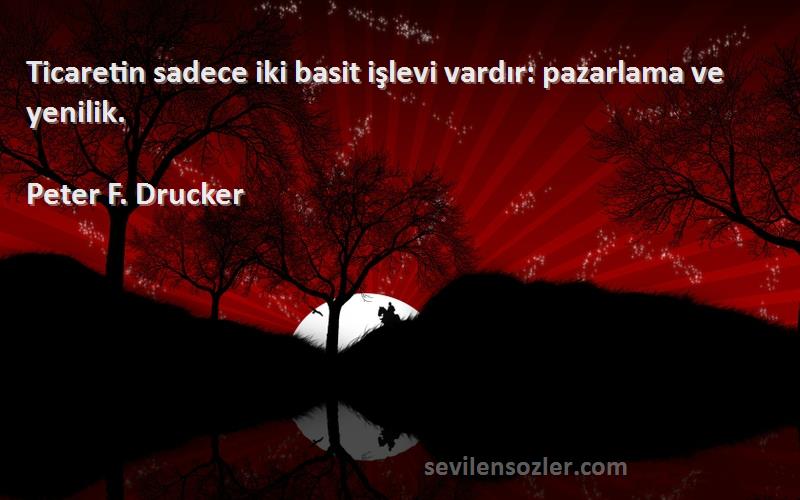 Ticaretin sadece iki basit işlevi vardır: pazarlama ve yenilik.

Peter F. Drucker

sevilensozler.com